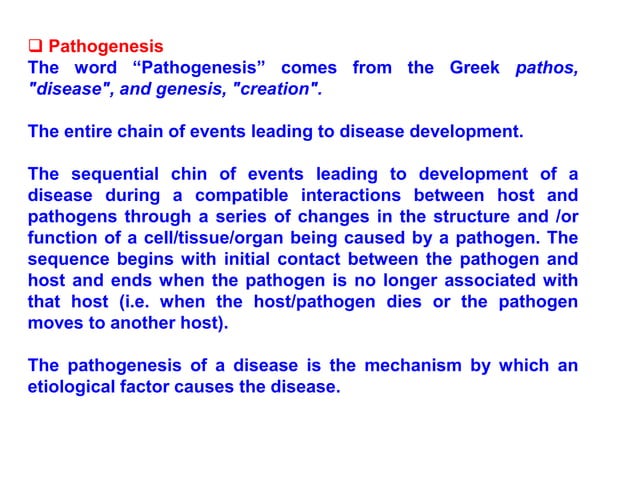 ❑ Pathogenesis
The word “Pathogenesis” comes from the Greek pathos, "disease", and genesis, "creation".

The entire chain of events leading to disease development.

The sequential chin of events leading to development of a disease during a compatible interactions between host and pathogens through a series of changes in the structure and /or function of a cell/tissue/organ being caused by a pathogen. The sequence begins with initial contact between the pathogen and host and ends when the pathogen is no longer associated with that host (i.e. when the host/pathogen dies or the pathogen moves to another host).

The pathogenesis of a disease is the mechanism by which an etiological factor causes the disease.